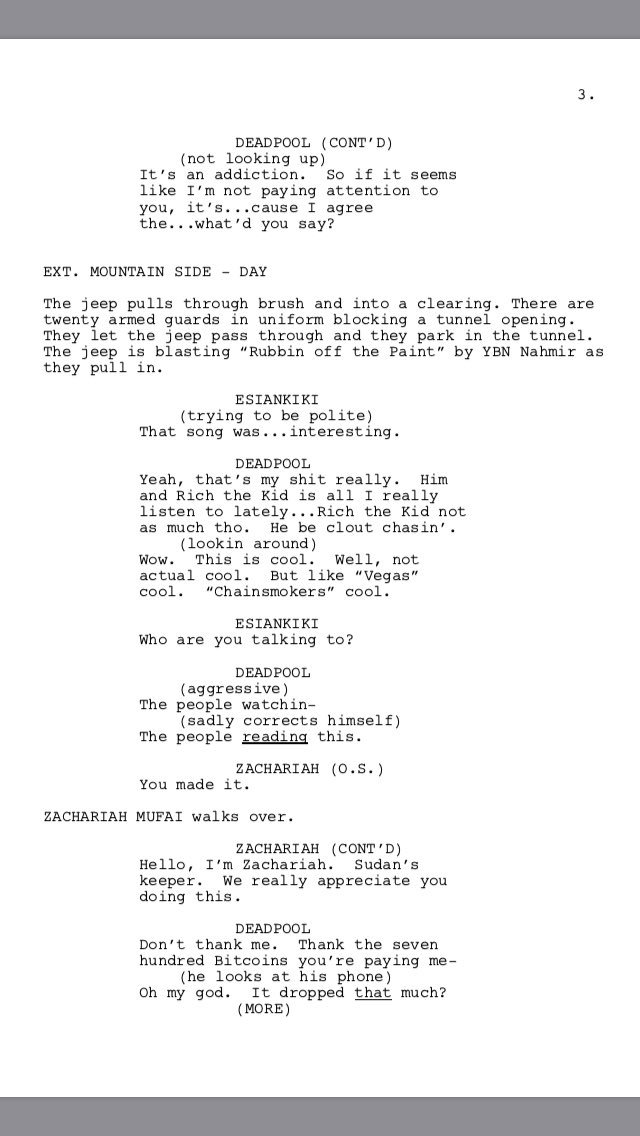 3.

DEADPOOL (CONT'D)
(not looking up)
It's an addiction. So if it seems like I'm not paying attention to you, it's...cause I agree the...what'd you say?

EXT. MOUNTAIN SIDE - DAY

The jeep pulls through brush and into a clearing. There are twenty armed guards in uniform blocking a tunnel opening. They let the jeep pass through and they park in the tunnel. The jeep is blasting "Rubbin off the Paint" by YBN Nahmir as they pull in.

ESIANKIKI
(trying to be polite)
That song was...interesting.

DEADPOOL
Yeah, that's my shit really. Him and Rich the Kid is all I really listen to lately...Rich the Kid not as much tho. He be clout chasin'.
(lookin around)
Wow. This is cool. Well, not actual cool. But like "Vegas" cool. "Chainsmokers" cool.

ESIANKIKI
Who are you talking to?

DEADPOOL
(aggressive)
The people watchin-
(sadly corrects himself)
The people reading this.

ZACHARIAH (O.S.)
You made it.

ZACHARIAH MUFAI walks over.

ZACHARIAH (CONT'D)
Hello, I'm Zachariah. Sudan's keeper. We really appreciate you doing this.

DEADPOOL
Don't thank me. Thank the seven hundred Bitcoins you're paying me-
(he looks at his phone)
Oh my god. It dropped that much?
(MORE)